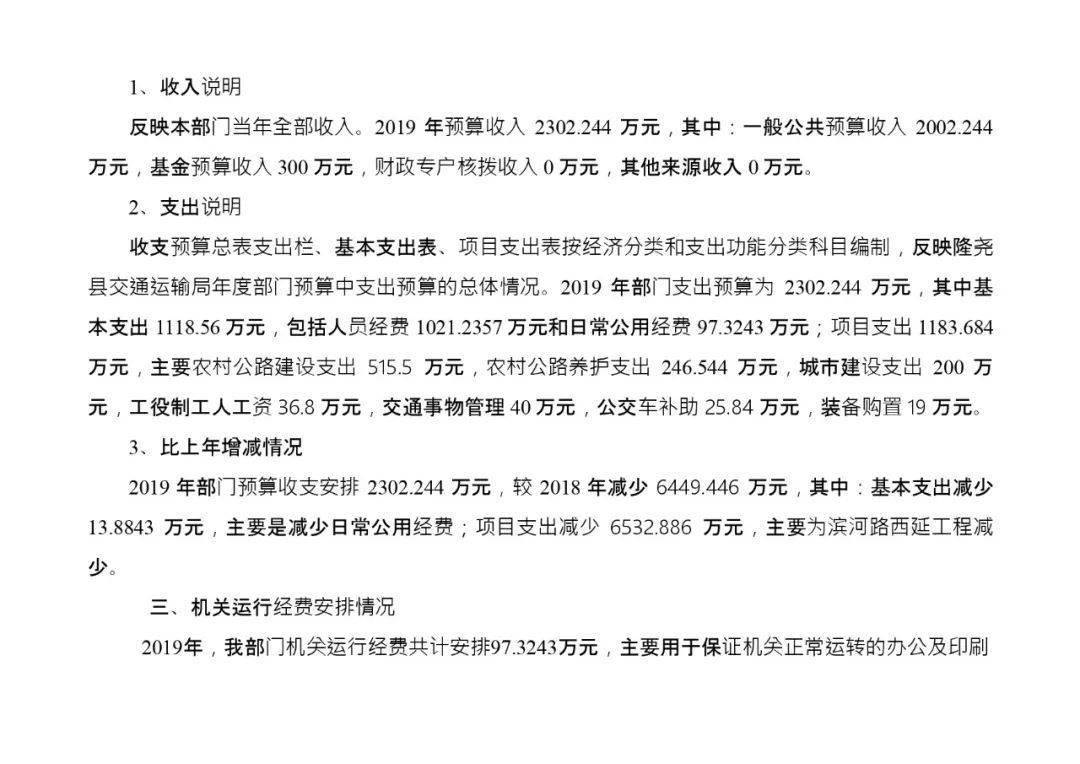 1、收入说明

反映本部门当年全部收入。2019 年预算收入 2302.244 万元，其中：一般公共预算收入 2002.244 万元，基金预算收入 300 万元，财政专户核拨收入 0 万元，其他来源收入 0 万元。

2、支出说明

收支预算总表支出栏、基本支出表、项目支出表按经济分类和支出功能分类科目编制，反映隆尧县交通运输局年度部门预算中支出预算的总体情况。2019 年部门支出预算为 2302.244 万元，其中基本支出 1118.56 万元，包括人员经费 1021.2357 万元和日常公用经费 97.3243 万元；项目支出 1183.684 万元，主要农村公路建设支出 515.5 万元，农村公路养护支出 246.544 万元，城市建设支出 200 万元，工役制工人工资 36.8 万元，交通事物管理 40 万元，公交车补助 25.84 万元，装备购置 19 万元。

3、比上年增减情况

2019 年部门预算收支安排 2302.244 万元，较 2018 年减少 6449.446 万元，其中：基本支出减少 13.8843 万元，主要是减少日常公用经费；项目支出减少 6532.886 万元，主要为滨河路西延工程减少。

三、机关运行经费安排情况

2019年，我部门机关运行经费共计安排97.3243万元，主要用于保证机关正常运转的办公及印刷